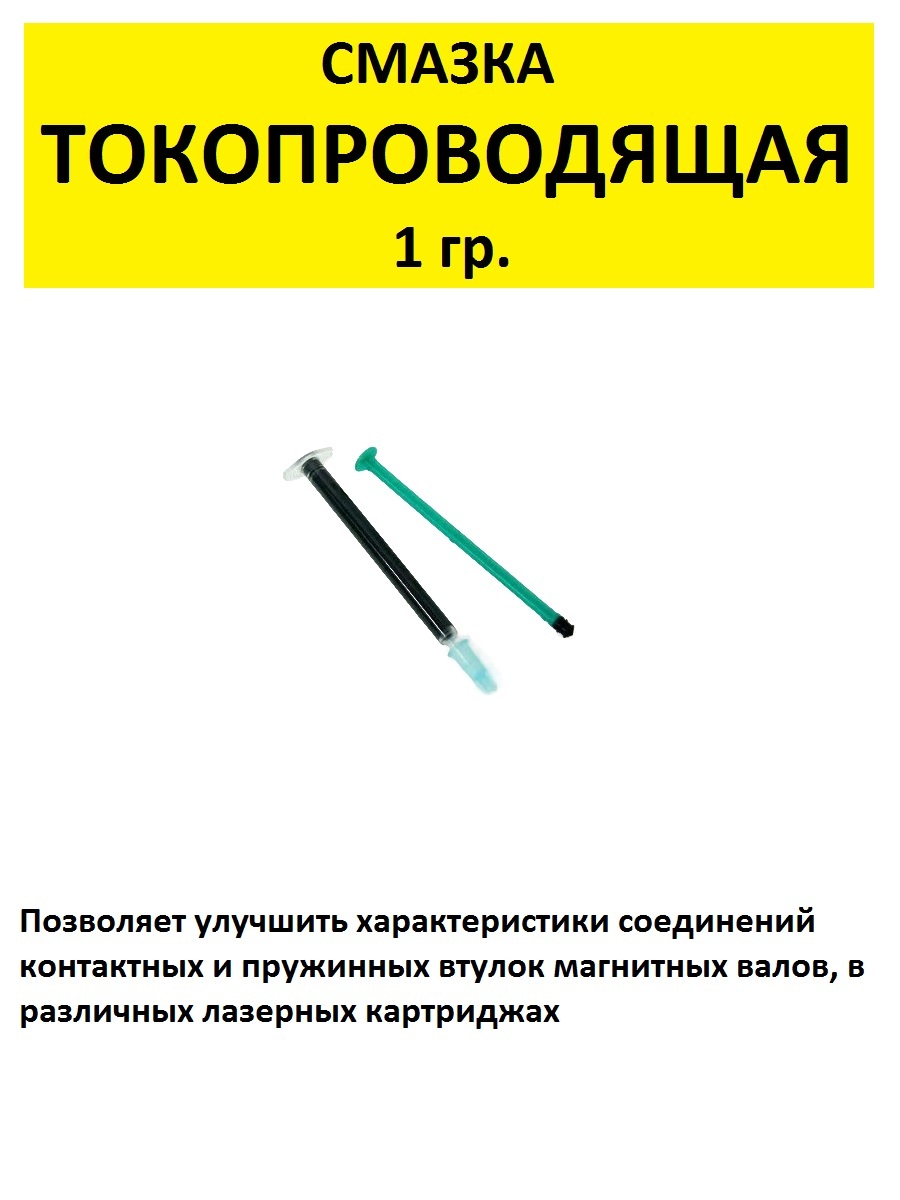 СМАЗКА
ТОКОПРОВОДЯЩАЯ
1 гр.

Позволяет улучшить характеристики соединений контактных и пружинных втулок магнитных валов, в различных лазерных картриджах